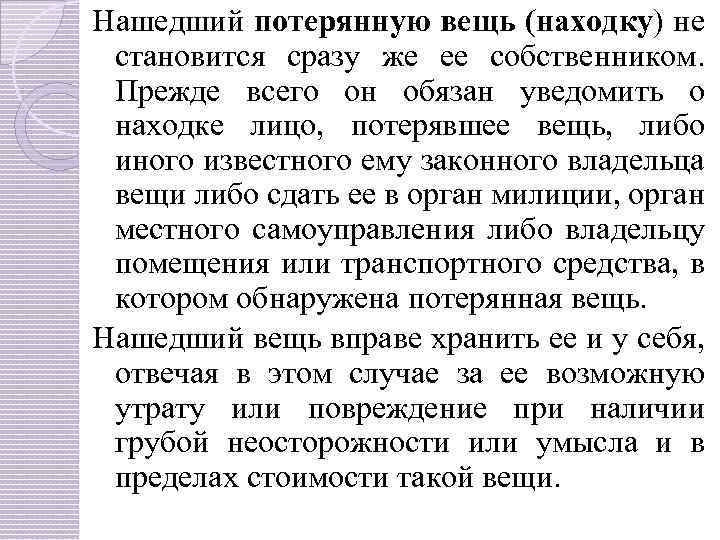 Нашедший потерянную вещь (находку) не становится сразу же ее собственником. Прежде всего он обязан уведомить о находке лицо, потерявшее вещь, либо иного известного ему законного владельца вещи либо сдать ее в орган милиции, орган местного самоуправления либо владельцу помещения или транспортного средства, в котором обнаружена потерянная вещь.

Нашедший вещь вправе хранить ее и у себя, отвечая в этом случае за ее возможную утрату или повреждение при наличии грубой неосторожности или умысла и в пределах стоимости такой вещи.